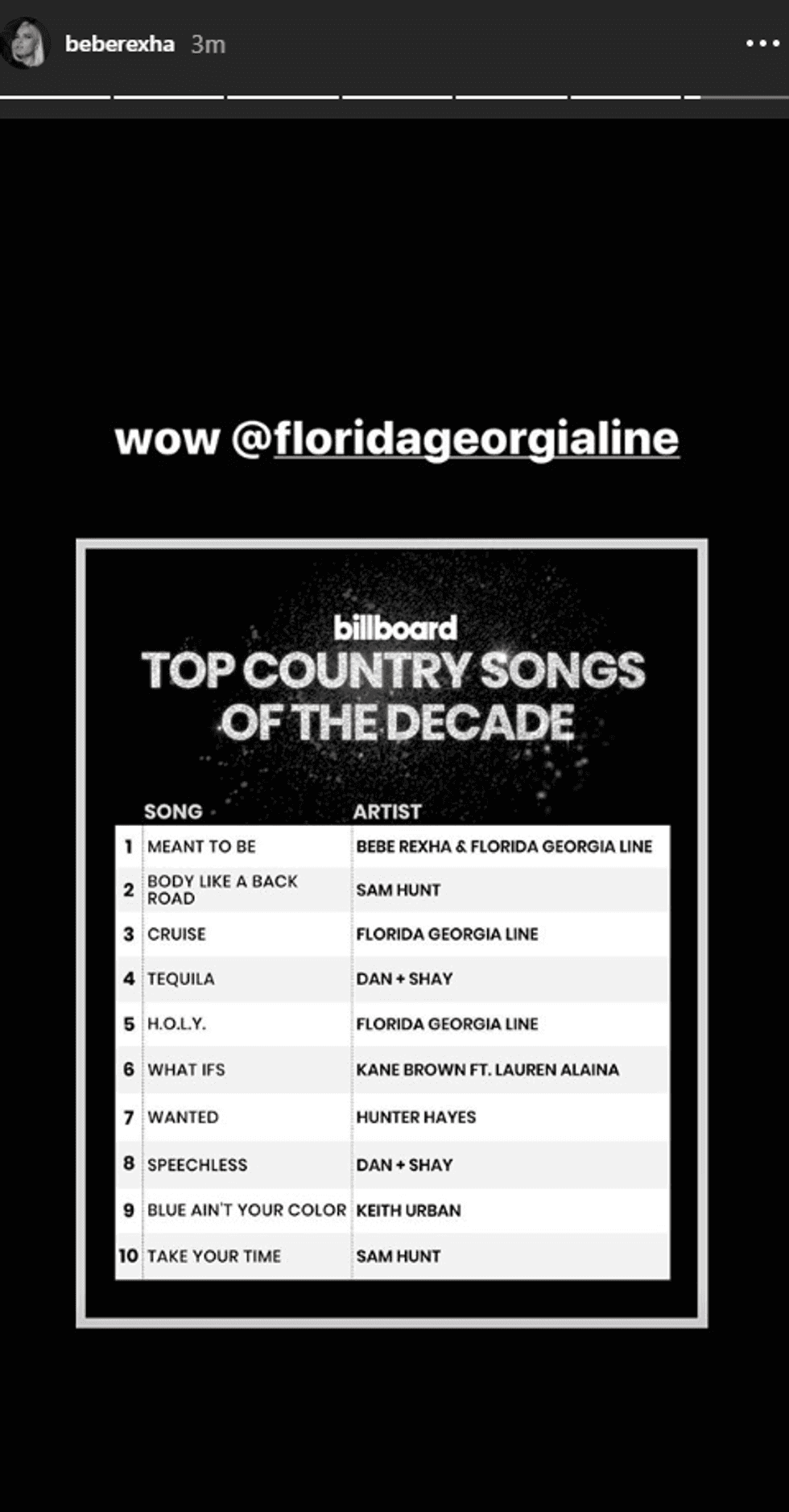 beberexha 3m

wow @floridageorgialine

billboard
TOP COUNTRY SONGS OF THE DECADE

| | SONG | ARTIST |
|---|---|---|
| 1 | MEANT TO BE | BEBE REXHA & FLORIDA GEORGIA LINE |
| 2 | BODY LIKE A BACK ROAD | SAM HUNT |
| 3 | CRUISE | FLORIDA GEORGIA LINE |
| 4 | TEQUILA | DAN + SHAY |
| 5 | H.O.L.Y. | FLORIDA GEORGIA LINE |
| 6 | WHAT IFS | KANE BROWN FT. LAUREN ALAINA |
| 7 | WANTED | HUNTER HAYES |
| 8 | SPEECHLESS | DAN + SHAY |
| 9 | BLUE AIN'T YOUR COLOR | KEITH URBAN |
| 10 | TAKE YOUR TIME | SAM HUNT |